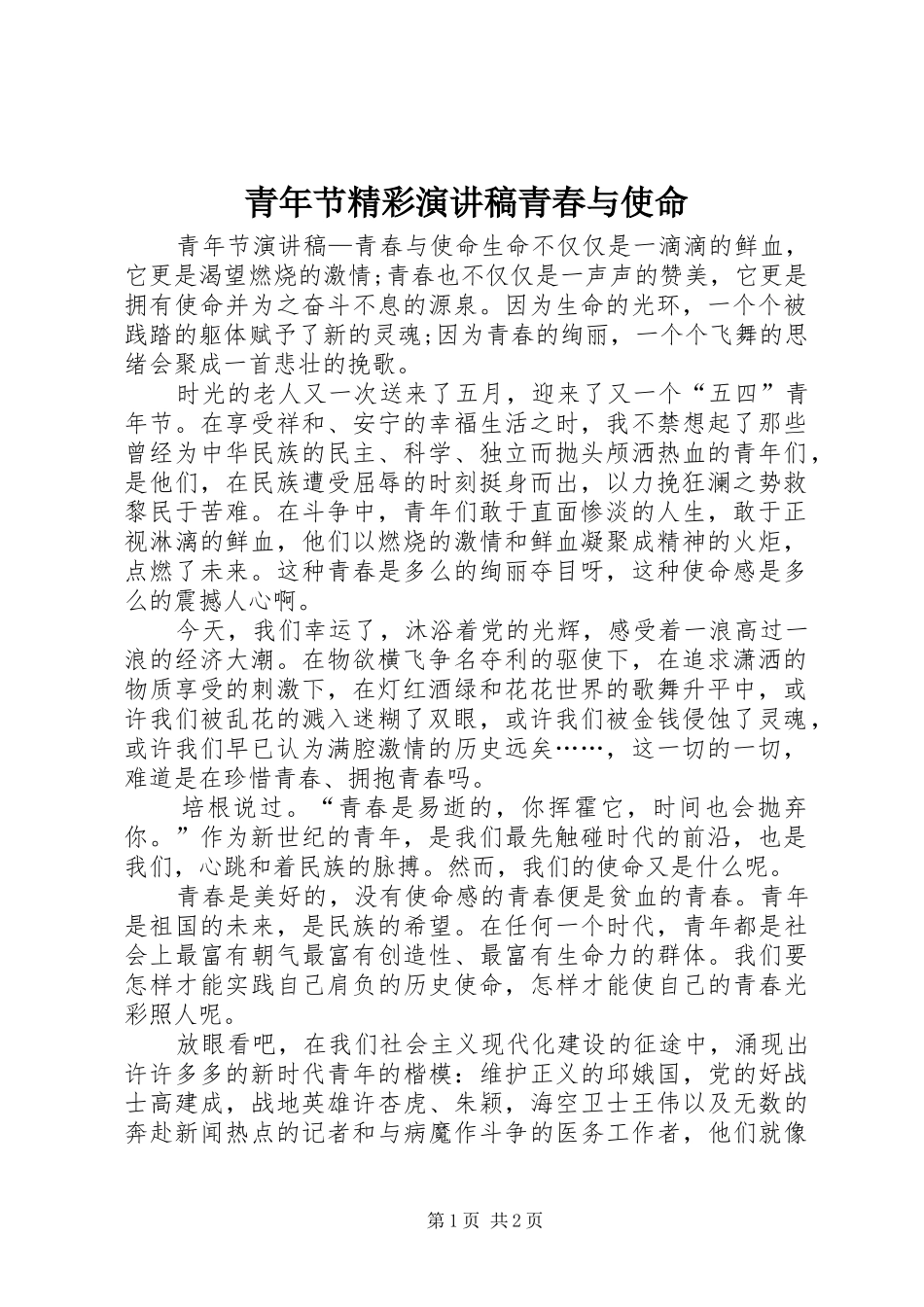 青年节精彩演讲稿青春与使命

青年节演讲稿—青春与使命生命不仅仅是一滴滴的鲜血，它更是渴望燃烧的激情;青春也不仅仅是一声声的赞美，它更是拥有使命并为之奋斗不息的源泉。因为生命的光环，一个个被践踏的躯体赋予了新的灵魂;因为青春的绚丽，一个个飞舞的思绪会聚成一首悲壮的挽歌。

时光的老人又一次送来了五月，迎来了又一个“五四”青年节。在享受祥和、安宁的幸福生活之时，我不禁想起了那些曾经为中华民族的民主、科学、独立而抛头颅洒热血的青年们，是他们，在民族遭受屈辱的时刻挺身而出，以力挽狂澜之势救黎民于苦难。在斗争中，青年们敢于直面惨淡的人生，敢于正视淋漓的鲜血，他们以燃烧的激情和鲜血凝聚成精神的火炬，点燃了未来。这种青春是多么的绚丽夺目呀，这种使命感是多么的震撼人心啊。

今天，我们幸运了，沐浴着党的光辉，感受着一浪高过一浪的经济大潮。在物欲横飞争名夺利的驱使下，在追求潇洒的物质享受的刺激下，在灯红酒绿和花花世界的歌舞升平中，或许我们被乱花的溅入迷糊了双眼，或许我们被金钱侵蚀了灵魂，或许我们早已认为满腔激情的历史远矣……，这一切的一切，难道是在珍惜青春、拥抱青春吗。

培根说过。“青春是易逝的，你挥霍它，时间也会抛弃你。”作为新世纪的青年，是我们最先触碰时代的前沿，也是我们，心跳和着民族的脉搏。然而，我们的使命又是什么呢。

青春是美好的，没有使命感的青春便是贫血的青春。青年是祖国的未来，是民族的希望。在任何一个时代，青年都是社会上最富有朝气最富有创造性、最富有生命力的群体。我们要怎样才能实践自己肩负的历史使命，怎样才能使自己的青春光彩照人呢。

放眼看吧，在我们社会主义现代化建设的征途中，涌现出许许多多的新时代青年的楷模：维护正义的邱娥国，党的好战士高建成，战地英雄许杏虎、朱颖，海空卫士王伟以及无数的奔赴新闻热点的记者和与病魔作斗争的医务工作者，他们就像

第1页 共2页